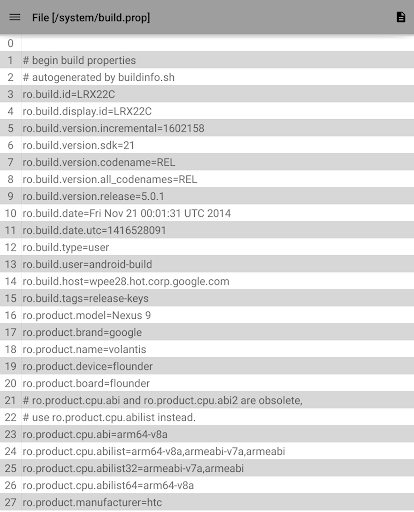 File [/system/build.prop]

0
1 # begin build properties
2 # autogenerated by buildinfo.sh
3 ro.build.id=LRX22C
4 ro.build.display.id=LRX22C
5 ro.build.version.incremental=1602158
6 ro.build.version.sdk=21
7 ro.build.version.codename=REL
8 ro.build.version.all_codenames=REL
9 ro.build.version.release=5.0.1
10 ro.build.date=Fri Nov 21 00:01:31 UTC 2014
11 ro.build.date.utc=1416528091
12 ro.build.type=user
13 ro.build.user=android-build
14 ro.build.host=wpee28.hot.corp.google.com
15 ro.build.tags=release-keys
16 ro.product.model=Nexus 9
17 ro.product.brand=google
18 ro.product.name=volantis
19 ro.product.device=flounder
20 ro.product.board=flounder
21 # ro.product.cpu.abi and ro.product.cpu.abi2 are obsolete,
22 # use ro.product.cpu.abilist instead.
23 ro.product.cpu.abi=arm64-v8a
24 ro.product.cpu.abilist=arm64-v8a,armeabi-v7a,armeabi
25 ro.product.cpu.abilist32=armeabi-v7a,armeabi
26 ro.product.cpu.abilist64=arm64-v8a
27 ro.product.manufacturer=htc